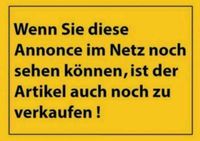 Wenn Sie diese Annonce im Netz noch sehen können, ist der Artikel auch noch zu verkaufen !